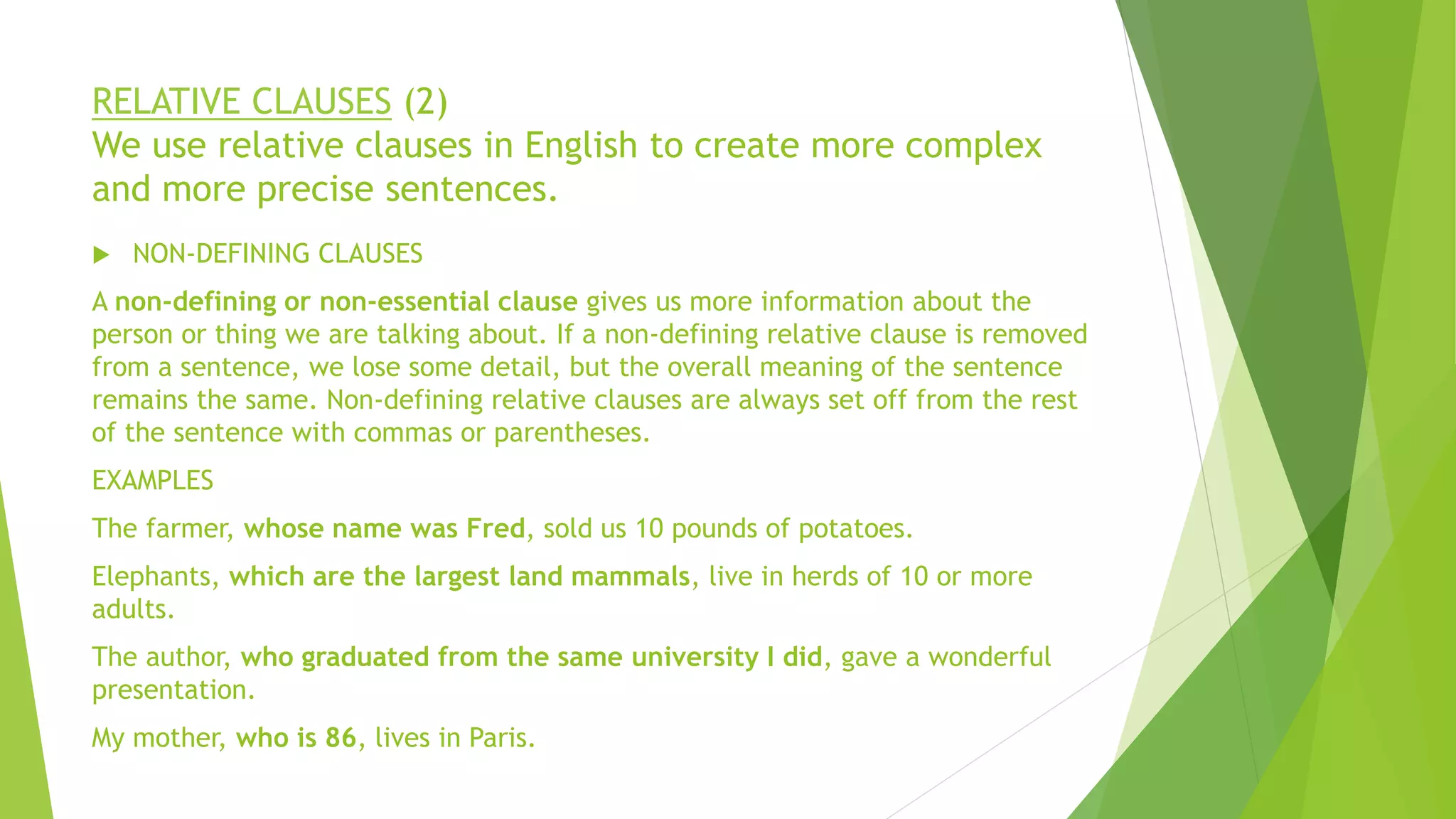 RELATIVE CLAUSES (2)
We use relative clauses in English to create more complex and more precise sentences.

NON-DEFINING CLAUSES

A non-defining or non-essential clause gives us more information about the person or thing we are talking about. If a non-defining relative clause is removed from a sentence, we lose some detail, but the overall meaning of the sentence remains the same. Non-defining relative clauses are always set off from the rest of the sentence with commas or parentheses.

EXAMPLES

The farmer, whose name was Fred, sold us 10 pounds of potatoes.

Elephants, which are the largest land mammals, live in herds of 10 or more adults.

The author, who graduated from the same university I did, gave a wonderful presentation.

My mother, who is 86, lives in Paris.